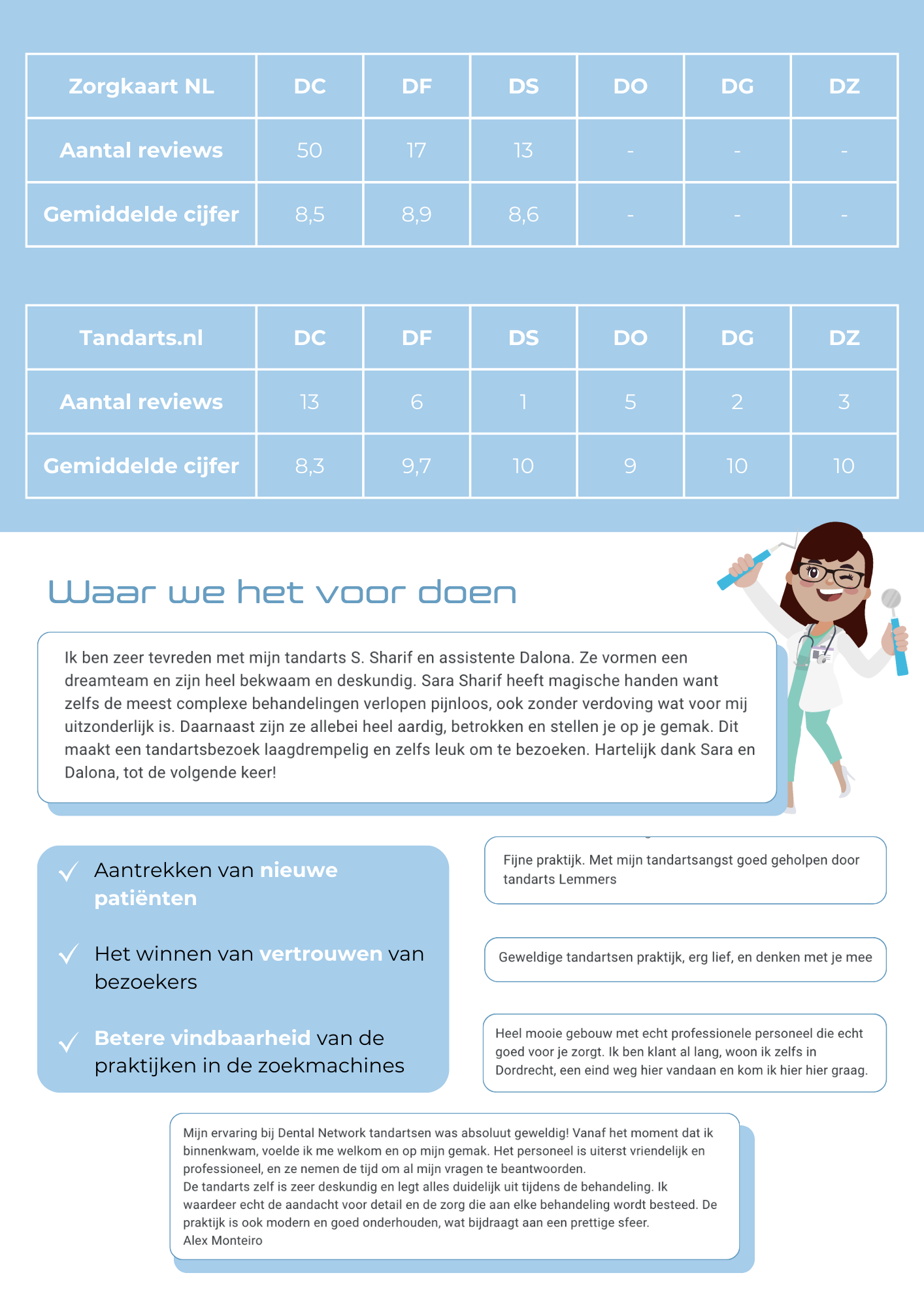 | Zorgkaart NL | DC | DF | DS | DO | DG | DZ |
|---|---|---|---|---|---|---|
| Aantal reviews | 50 | 17 | 13 | - | - | - |
| Gemiddelde cijfer | 8,5 | 8,9 | 8,6 | - | - | - |

| Tandarts.nl | DC | DF | DS | DO | DG | DZ |
|---|---|---|---|---|---|---|
| Aantal reviews | 13 | 6 | 1 | 5 | 2 | 3 |
| Gemiddelde cijfer | 8,3 | 9,7 | 10 | 9 | 10 | 10 |

Waar we het voor doen

Ik ben zeer tevreden met mijn tandarts S. Sharif en assistente Dalona. Ze vormen een dreamteam en zijn heel bekwaam en deskundig. Sara Sharif heeft magische handen want zelfs de meest complexe behandelingen verlopen pijnloos, ook zonder verdoving wat voor mij uitzonderlijk is. Daarnaast zijn ze allebei heel aardig, betrokken en stellen je op je gemak. Dit maakt een tandartsbezoek laagdrempelig en zelfs leuk om te bezoeken. Hartelijk dank Sara en Dalona, tot de volgende keer!

Aantrekken van nieuwe patiënten

Het winnen van vertrouwen van bezoekers

Betere vindbaarheid van de praktijken in de zoekmachines

Fijne praktijk. Met mijn tandartsangst goed geholpen door tandarts Lemmers

Geweldige tandartsen praktijk, erg lief, en denken met je mee

Heel mooie gebouw met echt professionele personeel die echt goed voor je zorgt. Ik ben klant al lang, woon ik zelfs in Dordrecht, een eind weg hier vandaan en kom ik hier hier graag.

Mijn ervaring bij Dental Network tandartsen was absoluut geweldig! Vanaf het moment dat ik binnenkwam, voelde ik me welkom en op mijn gemak. Het personeel is uiterst vriendelijk en professioneel, en ze nemen de tijd om al mijn vragen te beantwoorden.
De tandarts zelf is zeer deskundig en legt alles duidelijk uit tijdens de behandeling. Ik waardeer echt de aandacht voor detail en de zorg die aan elke behandeling wordt besteed. De praktijk is ook modern en goed onderhouden, wat bijdraagt aan een prettige sfeer.
Alex Monteiro